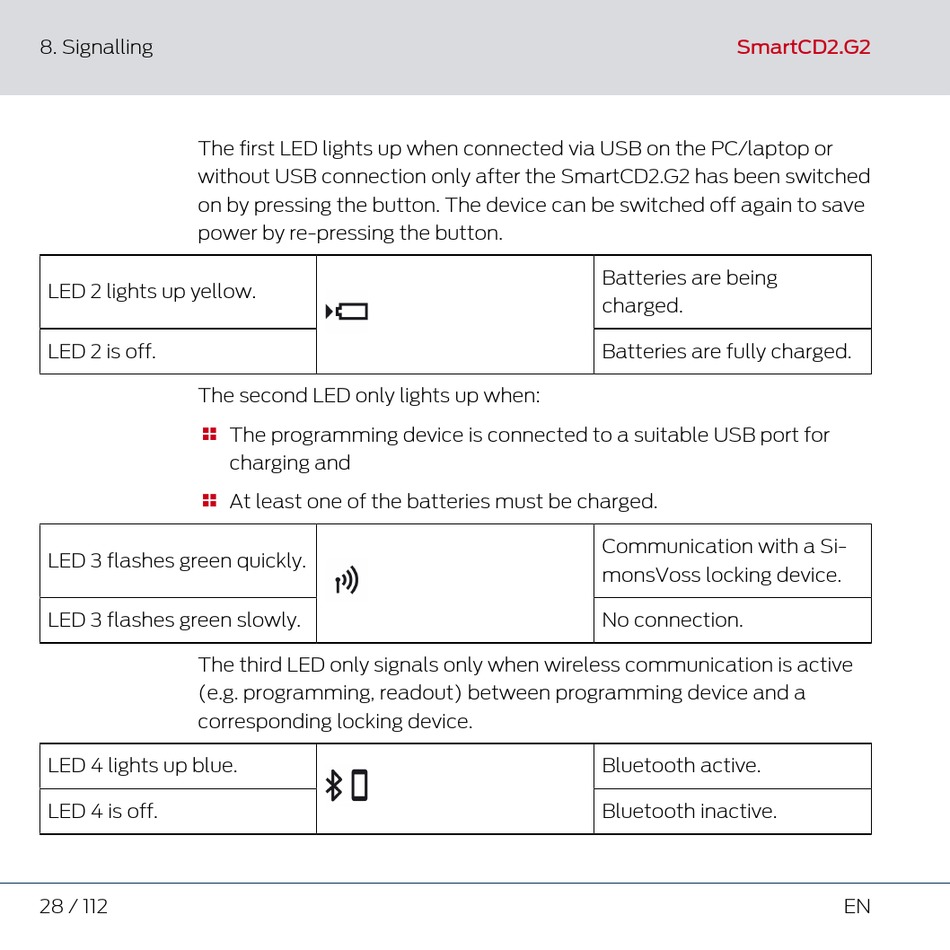 8. Signalling

SmartCD2.G2

The first LED lights up when connected via USB on the PC/laptop or without USB connection only after the SmartCD2.G2 has been switched on by pressing the button. The device can be switched off again to save power by re-pressing the button.

| LED 2 lights up yellow. | | Batteries are being charged. |
|---|---|---|
| LED 2 is off. | | Batteries are fully charged. |

The second LED only lights up when:

The programming device is connected to a suitable USB port for charging and

At least one of the batteries must be charged.

| LED 3 flashes green quickly. | | Communication with a SimonsVoss locking device. |
|---|---|---|
| LED 3 flashes green slowly. | | No connection. |

The third LED only signals only when wireless communication is active (e.g. programming, readout) between programming device and a corresponding locking device.

| LED 4 lights up blue. | | Bluetooth active. |
|---|---|---|
| LED 4 is off. | | Bluetooth inactive. |

28 / 112

EN